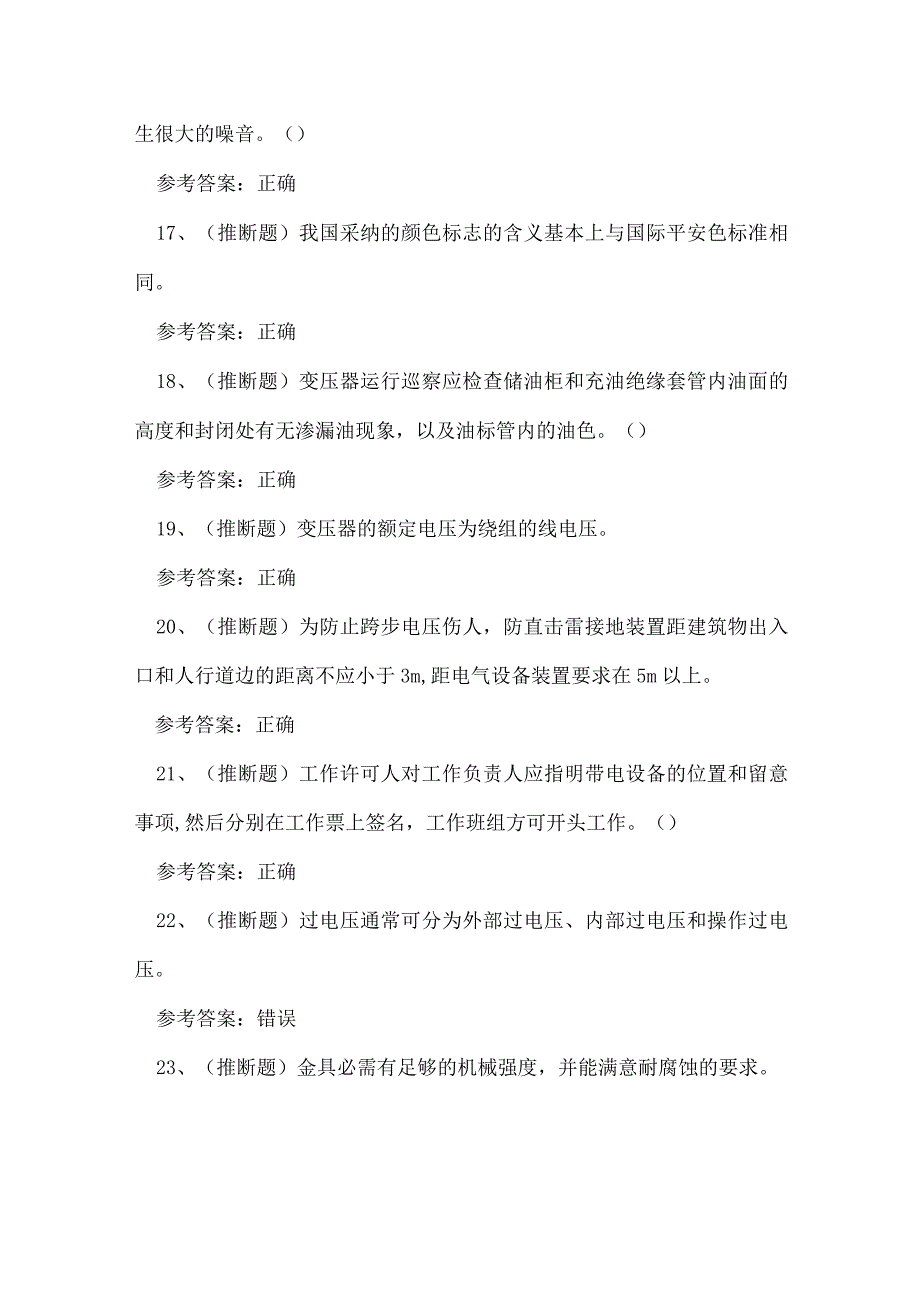 生很大的噪音。（）

参考答案：正确

17、（推断题）我国采纳的颜色标志的含义基本上与国际平安色标准相同。

参考答案：正确

18、（推断题）变压器运行巡察应检查储油柜和充油绝缘套管内油面的高度和封闭处有无渗漏油现象，以及油标管内的油色。（）

参考答案：正确

19、（推断题）变压器的额定电压为绕组的线电压。

参考答案：正确

20、（推断题）为防止跨步电压伤人，防直击雷接地装置距建筑物出入口和人行道边的距离不应小于3m,距电气设备装置要求在5m以上。

参考答案：正确

21、（推断题）工作许可人对工作负责人应指明带电设备的位置和留意事项,然后分别在工作票上签名，工作班组方可开头工作。（）

参考答案：正确

22、（推断题）过电压通常可分为外部过电压、内部过电压和操作过电压。

参考答案：错误

23、（推断题）金具必需有足够的机械强度，并能满意耐腐蚀的要求。